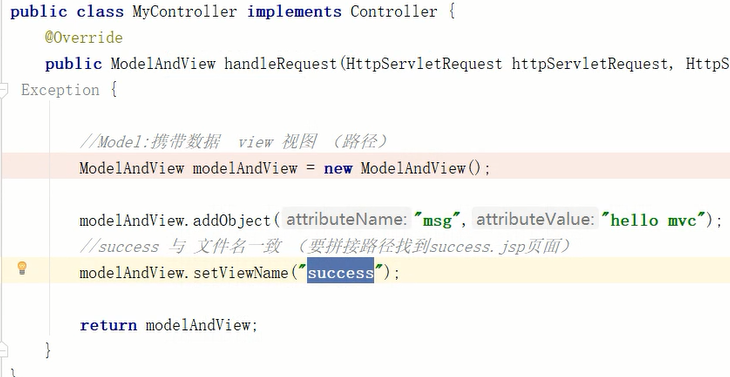 public class MyController implements Controller {
    @Override
    public ModelAndView handleRequest(HttpServletRequest httpServletRequest, HttpS
Exception {

        //Model:携带数据  view 视图 （路径）
        ModelAndView modelAndView = new ModelAndView();

        modelAndView.addObject( attributeName: "msg", attributeValue: "hello mvc");
        //success 与 文件名一致 （要拼接路径找到success.jsp页面）
        modelAndView.setViewName("success");

        return modelAndView;
    }
}